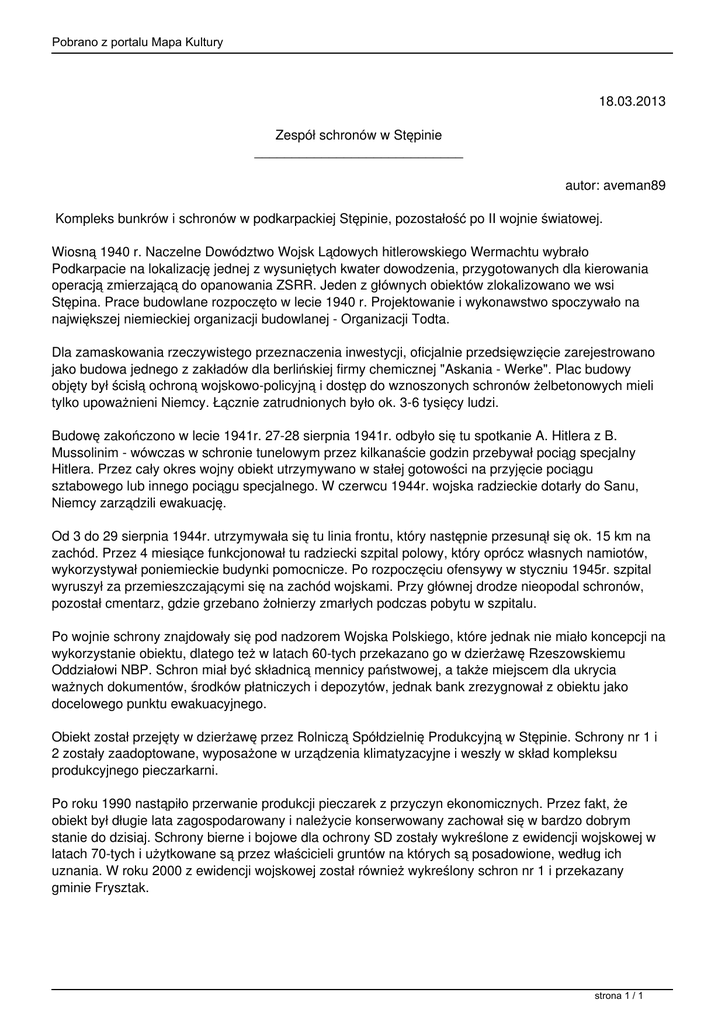 Pobrano z portalu Mapa Kultury

18.03.2013

Zespół schronów w Stępinie

autor: aveman89

Kompleks bunkrów i schronów w podkarpackiej Stępinie, pozostałość po II wojnie światowej.

Wiosną 1940 r. Naczelne Dowództwo Wojsk Lądowych hitlerowskiego Wermachtu wybrało Podkarpacie na lokalizację jednej z wysuniętych kwater dowodzenia, przygotowanych dla kierowania operacją zmierzającą do opanowania ZSRR. Jeden z głównych obiektów zlokalizowano we wsi Stępina. Prace budowlane rozpoczęto w lecie 1940 r. Projektowanie i wykonawstwo spoczywało na największej niemieckiej organizacji budowlanej - Organizacji Todta.

Dla zamaskowania rzeczywistego przeznaczenia inwestycji, oficjalnie przedsięwzięcie zarejestrowano jako budowa jednego z zakładów dla berlińskiej firmy chemicznej "Askania - Werke". Plac budowy objęty był ścisłą ochroną wojskowo-policyjną i dostęp do wznoszonych schronów żelbetonowych mieli tylko upoważnieni Niemcy. Łącznie zatrudnionych było ok. 3-6 tysięcy ludzi.

Budowę zakończono w lecie 1941r. 27-28 sierpnia 1941r. odbyło się tu spotkanie A. Hitlera z B. Mussolinim - wówczas w schronie tunelowym przez kilkanaście godzin przebywał pociąg specjalny Hitlera. Przez cały okres wojny obiekt utrzymywano w stałej gotowości na przyjęcie pociągu sztabowego lub innego pociągu specjalnego. W czerwcu 1944r. wojska radzieckie dotarły do Sanu, Niemcy zarządzili ewakuację.

Od 3 do 29 sierpnia 1944r. utrzymywała się tu linia frontu, który następnie przesunął się ok. 15 km na zachód. Przez 4 miesiące funkcjonował tu radziecki szpital polowy, który oprócz własnych namiotów, wykorzystywał poniemieckie budynki pomocnicze. Po rozpoczęciu ofensywy w styczniu 1945r. szpital wyruszył za przemieszczającymi się na zachód wojskami. Przy głównej drodze nieopodal schronów, pozostał cmentarz, gdzie grzebano żołnierzy zmarłych podczas pobytu w szpitalu.

Po wojnie schrony znajdowały się pod nadzorem Wojska Polskiego, które jednak nie miało koncepcji na wykorzystanie obiektu, dlatego też w latach 60-tych przekazano go w dzierżawę Rzeszowskiemu Oddziałowi NBP. Schron miał być składnicą mennicy państwowej, a także miejscem dla ukrycia ważnych dokumentów, środków płatniczych i depozytów, jednak bank zrezygnował z obiektu jako docelowego punktu ewakuacyjnego.

Obiekt został przejęty w dzierżawę przez Rolniczą Spółdzielnię Produkcyjną w Stępinie. Schrony nr 1 i 2 zostały zaadoptowane, wyposażone w urządzenia klimatyzacyjne i weszły w skład kompleksu produkcyjnego pieczarkarni.

Po roku 1990 nastąpiło przerwanie produkcji pieczarek z przyczyn ekonomicznych. Przez fakt, że obiekt był długie lata zagospodarowany i należycie konserwowany zachował się w bardzo dobrym stanie do dzisiaj. Schrony bierne i bojowe dla ochrony SD zostały wykreślone z ewidencji wojskowej w latach 70-tych i użytkowane są przez właścicieli gruntów na których są posadowione, według ich uznania. W roku 2000 z ewidencji wojskowej został również wykreślony schron nr 1 i przekazany gminie Frysztak.

strona 1 / 1